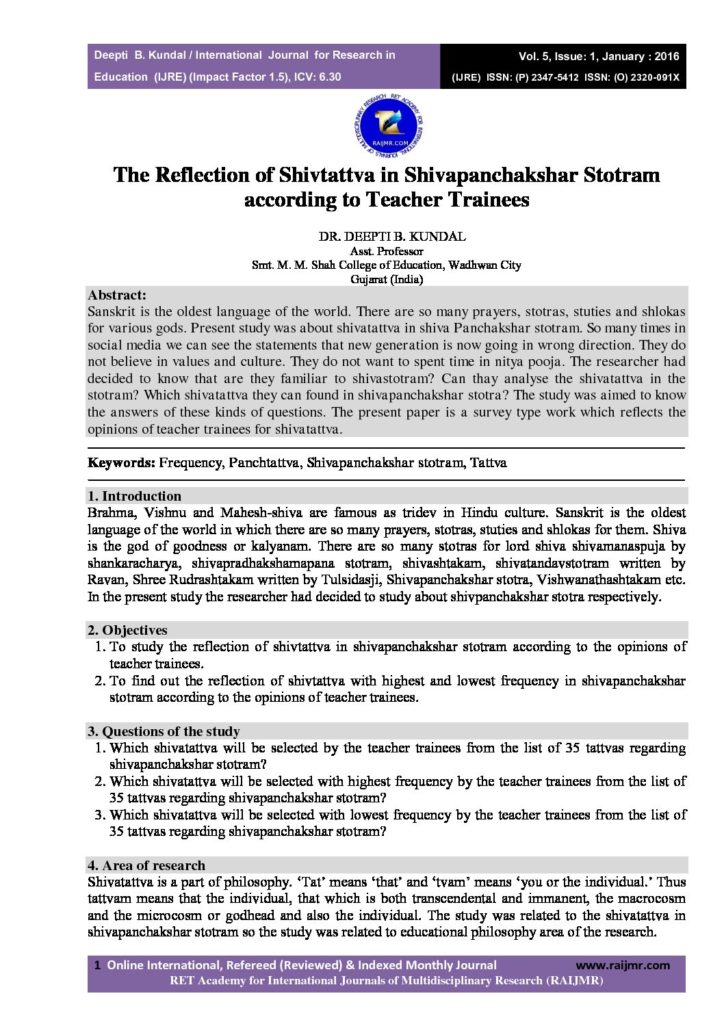 Deepti B. Kundal / International Journal for Research in Education (IJRE) (Impact Factor 1.5), ICV: 6.30

Vol. 5, Issue: 1, January : 2016
(IJRE) ISSN: (P) 2347-5412 ISSN: (O) 2320-091X

RAIJMR.COM

The Reflection of Shivtattva in Shivapanchakshar Stotram according to Teacher Trainees

DR. DEEPTI B. KUNDAL
Asst. Professor
Smt. M. M. Shah College of Education, Wadhwan City
Gujarat (India)

Abstract:
Sanskrit is the oldest language of the world. There are so many prayers, stotras, stuties and shlokas for various gods. Present study was about shivatattva in shiva Panchakshar stotram. So many times in social media we can see the statements that new generation is now going in wrong direction. They do not believe in values and culture. They do not want to spent time in nitya pooja. The researcher had decided to know that are they familiar to shivastotram? Can thay analyse the shivatattva in the stotram? Which shivatattva they can found in shivapanchakshar stotra? The study was aimed to know the answers of these kinds of questions. The present paper is a survey type work which reflects the opinions of teacher trainees for shivatattva.

Keywords: Frequency, Panchtattva, Shivapanchakshar stotram, Tattva

1. Introduction
Brahma, Vishnu and Mahesh-shiva are famous as tridev in Hindu culture. Sanskrit is the oldest language of the world in which there are so many prayers, stotras, stuties and shlokas for them. Shiva is the god of goodness or kalyanam. There are so many stotras for lord shiva shivamanaspuja by shankaracharya, shivapradhakshamapana stotram, shivashtakam, shivatandavstotram written by Ravan, Shree Rudrashtakam written by Tulsidasji, Shivapanchakshar stotra, Vishwanathashtakam etc. In the present study the researcher had decided to study about shivpanchakshar stotra respectively.

2. Objectives
1. To study the reflection of shivtattva in shivapanchakshar stotram according to the opinions of teacher trainees.
2. To find out the reflection of shivtattva with highest and lowest frequency in shivapanchakshar stotram according to the opinions of teacher trainees.

3. Questions of the study
1. Which shivatattva will be selected by the teacher trainees from the list of 35 tattvas regarding shivapanchakshar stotram?
2. Which shivatattva will be selected with highest frequency by the teacher trainees from the list of 35 tattvas regarding shivapanchakshar stotram?
3. Which shivatattva will be selected with lowest frequency by the teacher trainees from the list of 35 tattvas regarding shivapanchakshar stotram?

4. Area of research
Shivatattva is a part of philosophy. 'Tat' means 'that' and 'tvam' means 'you or the individual.' Thus tattvam means that the individual, that which is both transcendental and immanent, the macrocosm and the microcosm or godhead and also the individual. The study was related to the shivatattva in shivapanchakshar stotram so the study was related to educational philosophy area of the research.

1 Online International, Refereed (Reviewed) & Indexed Monthly Journal www.raijmr.com
RET Academy for International Journals of Multidisciplinary Research (RAIJMR)